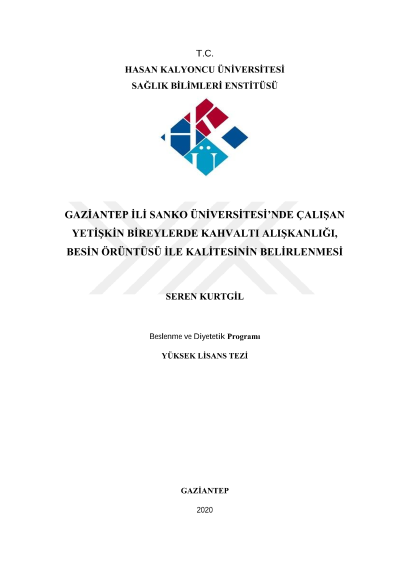 T.C.
HASAN KALYONCU ÜNİVERSİTESİ
SAĞLIK BİLİMLERİ ENSTİTÜSÜ

GAZİANTEP İLİ SANKO ÜNİVERSİTESİ'NDE ÇALIŞAN YETİŞKİN BİREYLERDE KAHVALTI ALIŞKANLIĞI, BESİN ÖRÜNTÜSÜ İLE KALİTESİNİN BELİRLENMESİ

SEREN KURTGİL

Beslenme ve Diyetetik Programı

YÜKSEK LİSANS TEZİ

GAZİANTEP

2020